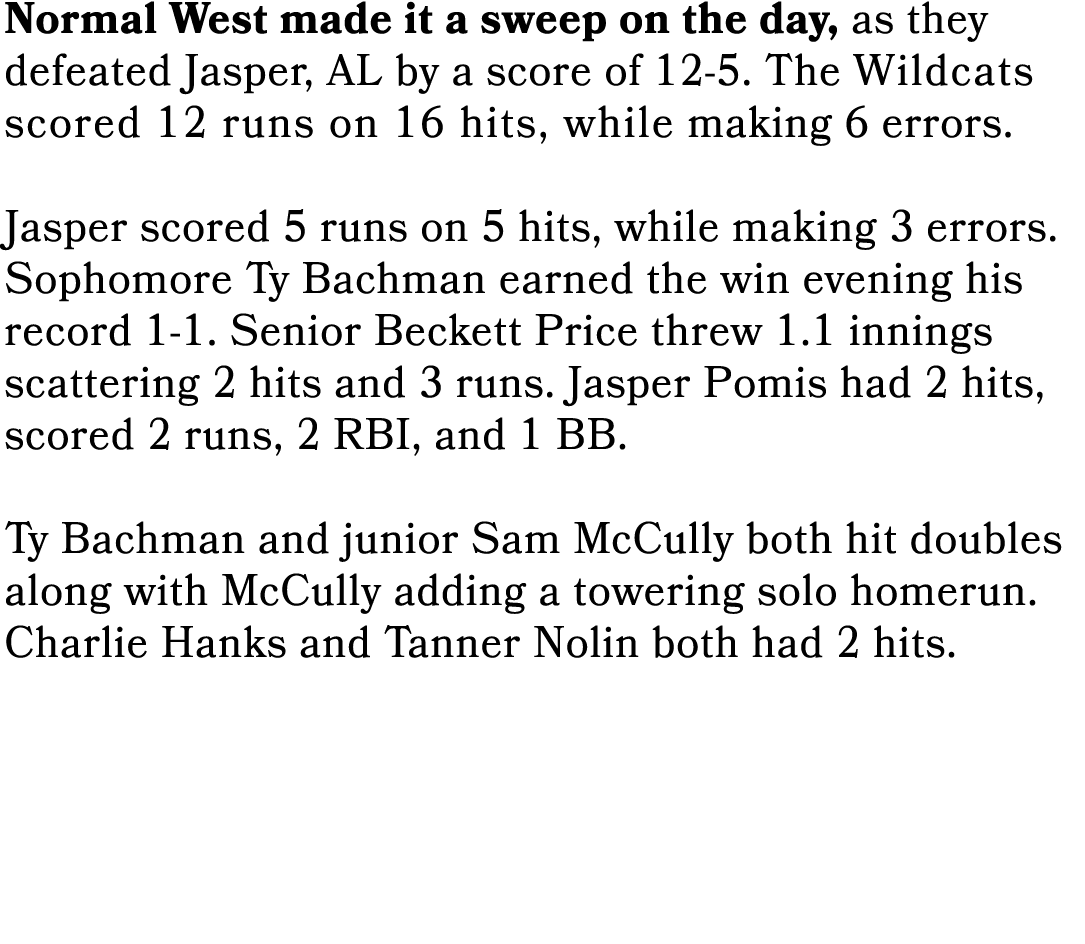 Normal West made it a sweep on the day, as they defeated Jasper, AL by a score of 12-5. The Wildcats scored 12 runs on 16 hits, while making 6 errors.

Jasper scored 5 runs on 5 hits, while making 3 errors. Sophomore Ty Bachman earned the win evening his record 1-1. Senior Beckett Price threw 1.1 innings scattering 2 hits and 3 runs. Jasper Pomis had 2 hits, scored 2 runs, 2 RBI, and 1 BB.

Ty Bachman and junior Sam McCully both hit doubles along with McCully adding a towering solo homerun. Charlie Hanks and Tanner Nolin both had 2 hits.